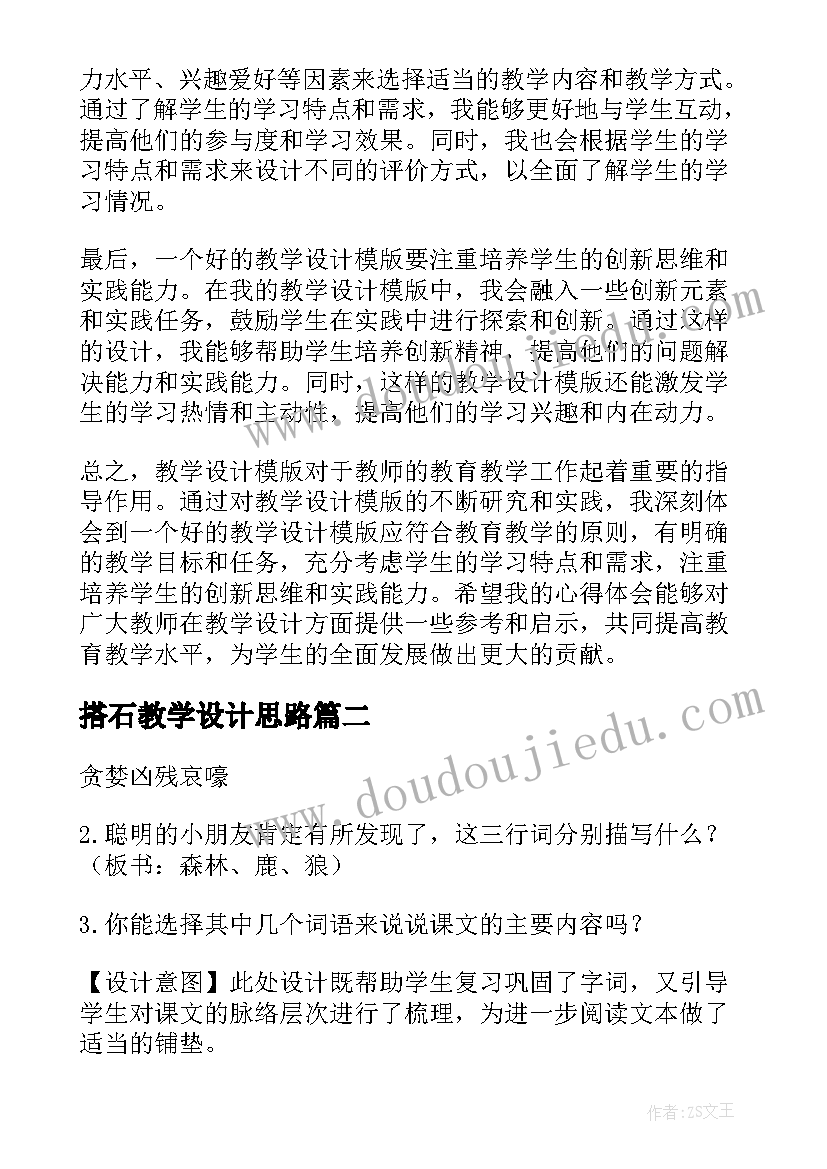 力水平、兴趣爱好等因素来选择适当的教学内容和教学方式。通过了解学生的学习特点和需求，我能够更好地与学生互动，提高他们的参与度和学习效果。同时，我也会根据学生的学习特点和需求来设计不同的评价方式，以全面了解学生的学习情况。

最后，一个好的教学设计模版要注重培养学生的创新思维和实践能力。在我的教学设计模版中，我会融入一些创新元素和实践任务，鼓励学生在实践中进行探索和创新。通过这样的设计，我能够帮助学生培养创新精神，提高他们的问题解决能力和实践能力。同时，这样的教学设计模版还能激发学生的学习热情和主动性，提高他们的学习兴趣和内在动力。

总之，教学设计模版对于教师的教育教学工作起着重要的指导作用。通过对教学设计模版的不断研究和实践，我深刻体会到一个好的教学设计模版应符合教育教学的原则，有明确的教学目标和任务，充分考虑学生的学习特点和需求，注重培养学生的创新思维和实践能力。希望我的心得体会能够对广大教师在教学设计方面提供一些参考和启示，共同提高教育教学水平，为学生的全面发展做出更大的贡献。

搭石教学设计思路篇二

贪婪凶残哀嚎

2.聪明的小朋友肯定有所发现了，这三行词分别描写什么？（板书：森林、鹿、狼）

3.你能选择其中几个词语来说说课文的主要内容吗？

【设计意图】此处设计既帮助学生复习巩固了字词，又引导学生对课文的脉络层次进行了梳理，为进一步阅读文本做了适当的铺垫。

www.doudoujiedu.com

作者：ZS文王